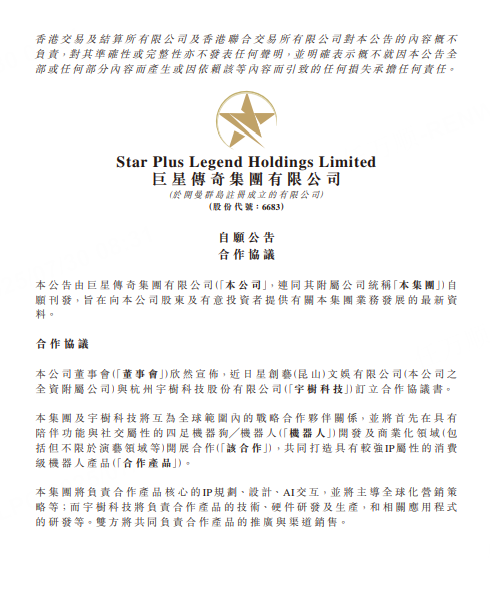 香港交易及結算所有限公司及香港聯合交易所有限公司對本公告的內容概不負責，對其準確性或完整性亦不發表任何聲明，並明確表示概不就因本公告全部或任何部分內容而產生或因依賴該等內容而引致的任何損失承擔任何責任。

Star Plus Legend Holdings Limited
巨星傳奇集團有限公司
(於開曼群島註冊成立的有限公司)
(股份代號：6683)

自願公告
合作協議

本公告由巨星傳奇集團有限公司(「本公司」，連同其附屬公司統稱「本集團」)自願刊發，旨在向本公司股東及有意投資者提供有關本集團業務發展的最新資料。

合作協議

本公司董事會(「董事會」)欣然宣佈，近日星創藝(昆山)文娛有限公司(本公司之全資附屬公司)與杭州宇樹科技股份有限公司(「宇樹科技」)訂立合作協議書。

本集團及宇樹科技將互為全球範圍內的戰略合作夥伴關係，並將首先在具有陪伴功能與社交屬性的四足機器狗／機器人(「機器人」)開發及商業化領域(包括但不限於演藝領域等)開展合作(「該合作」)，共同打造具有較強IP屬性的消費級機器人產品(「合作產品」)。

本集團將負責合作產品核心的IP規劃、設計、AI交互，並將主導全球化營銷策略等；而宇樹科技將負責合作產品的技術、硬件研發及生產，和相關應用程式的研發等。雙方將共同負責合作產品的推廣與渠道銷售。